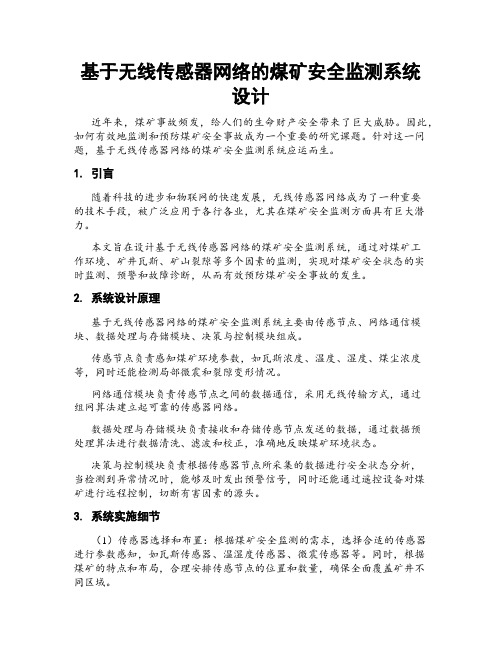 基于无线传感器网络的煤矿安全监测系统设计

近年来，煤矿事故频发，给人们的生命财产安全带来了巨大威胁。因此，如何有效地监测和预防煤矿安全事故成为一个重要的研究课题。针对这一问题，基于无线传感器网络的煤矿安全监测系统应运而生。

1. 引言

随着科技的进步和物联网的快速发展，无线传感器网络成为了一种重要的技术手段，被广泛应用于各行各业，尤其在煤矿安全监测方面具有巨大潜力。

本文旨在设计基于无线传感器网络的煤矿安全监测系统，通过对煤矿工作环境、矿井瓦斯、矿山裂隙等多个因素的监测，实现对煤矿安全状态的实时监测、预警和故障诊断，从而有效预防煤矿安全事故的发生。

2. 系统设计原理

基于无线传感器网络的煤矿安全监测系统主要由传感节点、网络通信模块、数据处理与存储模块、决策与控制模块组成。

传感节点负责感知煤矿环境参数，如瓦斯浓度、温度、湿度、煤尘浓度等，同时还能检测局部微震和裂隙变形情况。

网络通信模块负责传感节点之间的数据通信，采用无线传输方式，通过组网算法建立起可靠的传感器网络。

数据处理与存储模块负责接收和存储传感节点发送的数据，通过数据预处理算法进行数据清洗、滤波和校正，准确地反映煤矿环境状态。

决策与控制模块负责根据传感器节点所采集的数据进行安全状态分析，当检测到异常情况时，能够及时发出预警信号，同时还能通过遥控设备对煤矿进行远程控制，切断有害因素的源头。

3. 系统实施细节

（1）传感器选择和布置：根据煤矿安全监测的需求，选择合适的传感器进行参数感知，如瓦斯传感器、温湿度传感器、微震传感器等。同时，根据煤矿的特点和布局，合理安排传感节点的位置和数量，确保全面覆盖矿井不同区域。